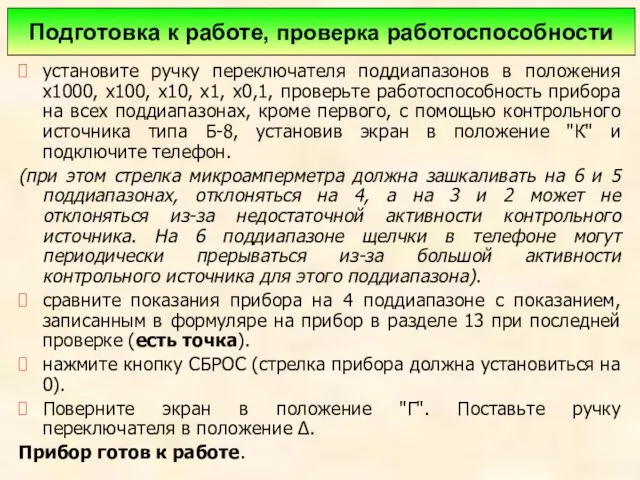 Подготовка к работе, проверка работоспособности

установите ручку переключателя поддиапазонов в положения х1000, х100, х10, х1, х0,1, проверьте работоспособность прибора на всех поддиапазонах, кроме первого, с помощью контрольного источника типа Б-8, установив экран в положение "К" и подключите телефон.

(при этом стрелка микроамперметра должна зашкаливать на 6 и 5 поддиапазонах, отклоняться на 4, а на 3 и 2 может не отклоняться из-за недостаточной активности контрольного источника. На 6 поддиапазоне щелчки в телефоне могут периодически прерываться из-за большой активности контрольного источника для этого поддиапазона).

сравните показания прибора на 4 поддиапазоне с показанием, записанным в формуляре на прибор в разделе 13 при последней проверке (есть точка).

нажмите кнопку СБРОС (стрелка прибора должна установиться на 0).

Поверните экран в положение "Г". Поставьте ручку переключателя в положение Δ.

Прибор готов к работе.